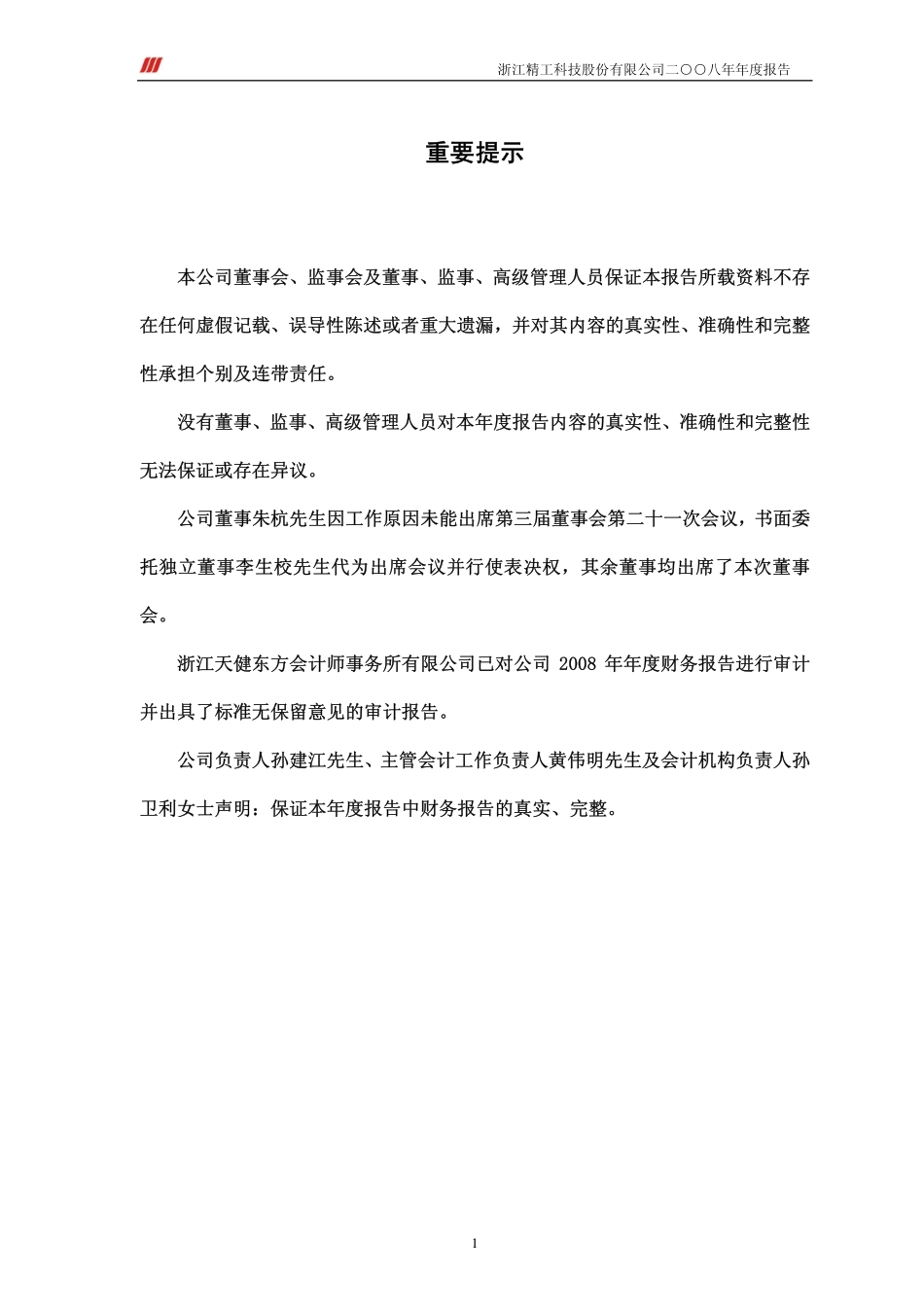 浙江精工科技股份有限公司二〇〇八年年度报告

重要提示

本公司董事会、监事会及董事、监事、高级管理人员保证本报告所载资料不存在任何虚假记载、误导性陈述或者重大遗漏，并对其内容的真实性、准确性和完整性承担个别及连带责任。

没有董事、监事、高级管理人员对本年度报告内容的真实性、准确性和完整性无法保证或存在异议。

公司董事朱杭先生因工作原因未能出席第三届董事会第二十一次会议，书面委托独立董事李生校先生代为出席会议并行使表决权，其余董事均出席了本次董事会。

浙江天健东方会计师事务所有限公司已对公司 2008 年年度财务报告进行审计并出具了标准无保留意见的审计报告。

公司负责人孙建江先生、主管会计工作负责人黄伟明先生及会计机构负责人孙卫利女士声明：保证本年度报告中财务报告的真实、完整。

1